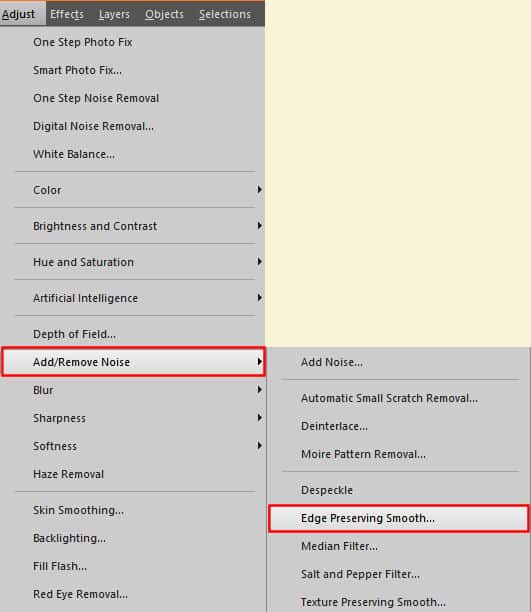 Adjust Effects Layers Objects Selections

One Step Photo Fix
Smart Photo Fix...
One Step Noise Removal
Digital Noise Removal...
White Balance...
Color
Brightness and Contrast
Hue and Saturation
Artificial Intelligence
Depth of Field...
Add/Remove Noise
Blur
Sharpness
Softness
Haze Removal
Skin Smoothing...
Backlighting...
Fill Flash...
Red Eye Removal...

Add Noise...
Automatic Small Scratch Removal...
Deinterlace...
Moire Pattern Removal...
Despeckle
Edge Preserving Smooth...
Median Filter...
Salt and Pepper Filter...
Texture Preserving Smooth...